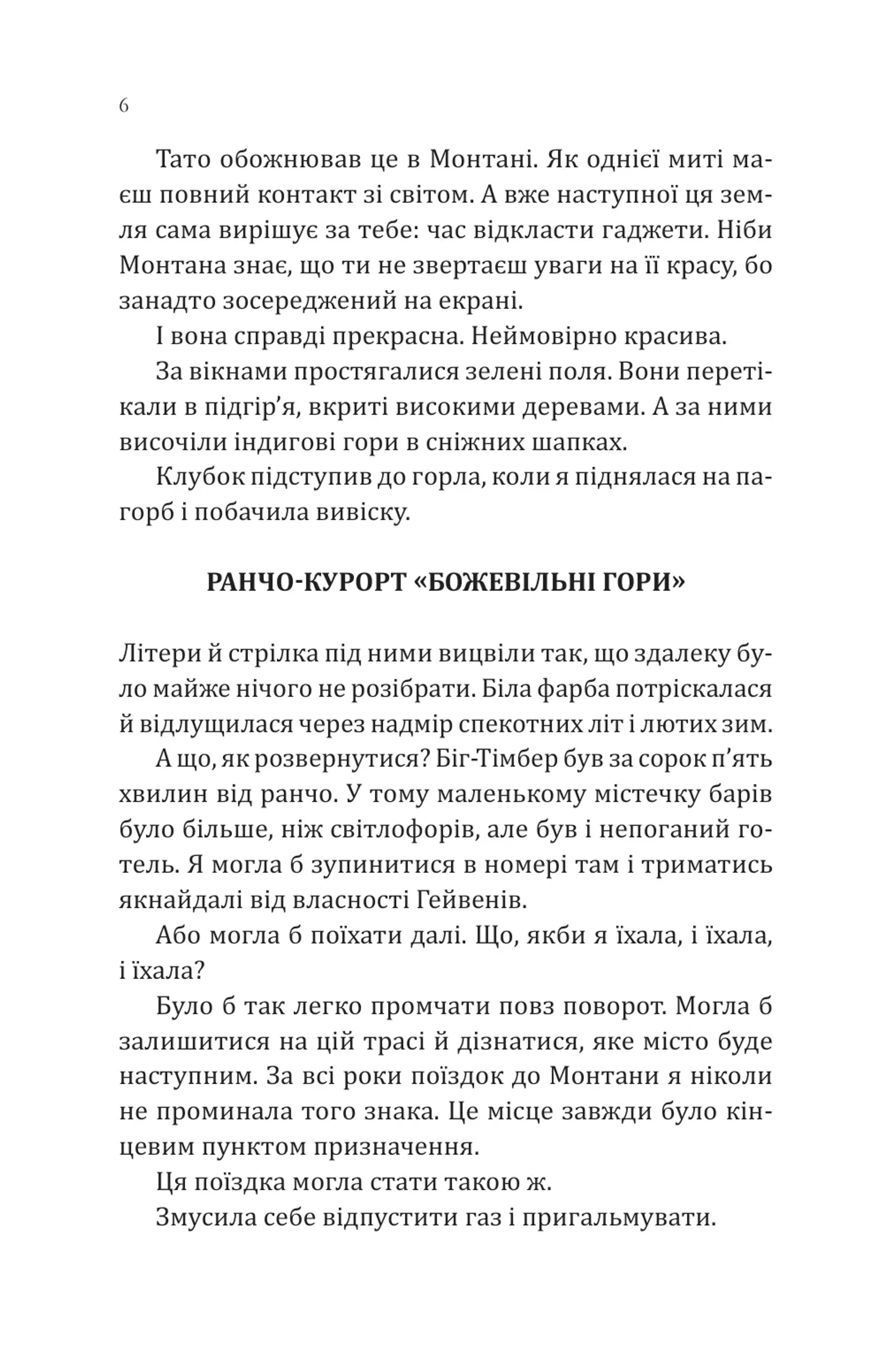 6

Тато обожнював це в Монтані. Як однієї миті маєш повний контакт зі світом. А вже наступної ця земля сама вирішує за тебе: час відкласти гаджети. Ніби Монтана знає, що ти не звертаєш уваги на її красу, бо занадто зосереджений на екрані.

І вона справді прекрасна. Неймовірно красива.

За вікнами простягалися зелені поля. Вони перетікали в підгір'я, вкриті високими деревами. А за ними височіли індигові гори в сніжних шапках.

Клубок підступив до горла, коли я піднялася на пагорб і побачила вивіску.

РАНЧО-КУРОРТ «БОЖЕВІЛЬНІ ГОРИ»

Літери й стрілка під ними вицвіли так, що здалеку було майже нічого не розібрати. Біла фарба потріскалася й відлущилася через надмір спекотних літ і лютих зим.

А що, як розвернутися? Біг-Тімбер був за сорок п'ять хвилин від ранчо. У тому маленькому містечку барів було більше, ніж світлофорів, але був і непоганий готель. Я могла б зупинитися в номері там і триматись якнайдалі від власності Гейвенів.

Або могла б поїхати далі. Що, якби я їхала, і їхала, і їхала?

Було б так легко промчати повз поворот. Могла б залишитися на цій трасі й дізнатися, яке місто буде наступним. За всі роки поїздок до Монтани я ніколи не проминала того знака. Це місце завжди було кінцевим пунктом призначення.

Ця поїздка могла стати такою ж.

Змусила себе відпустити газ і пригальмувати.